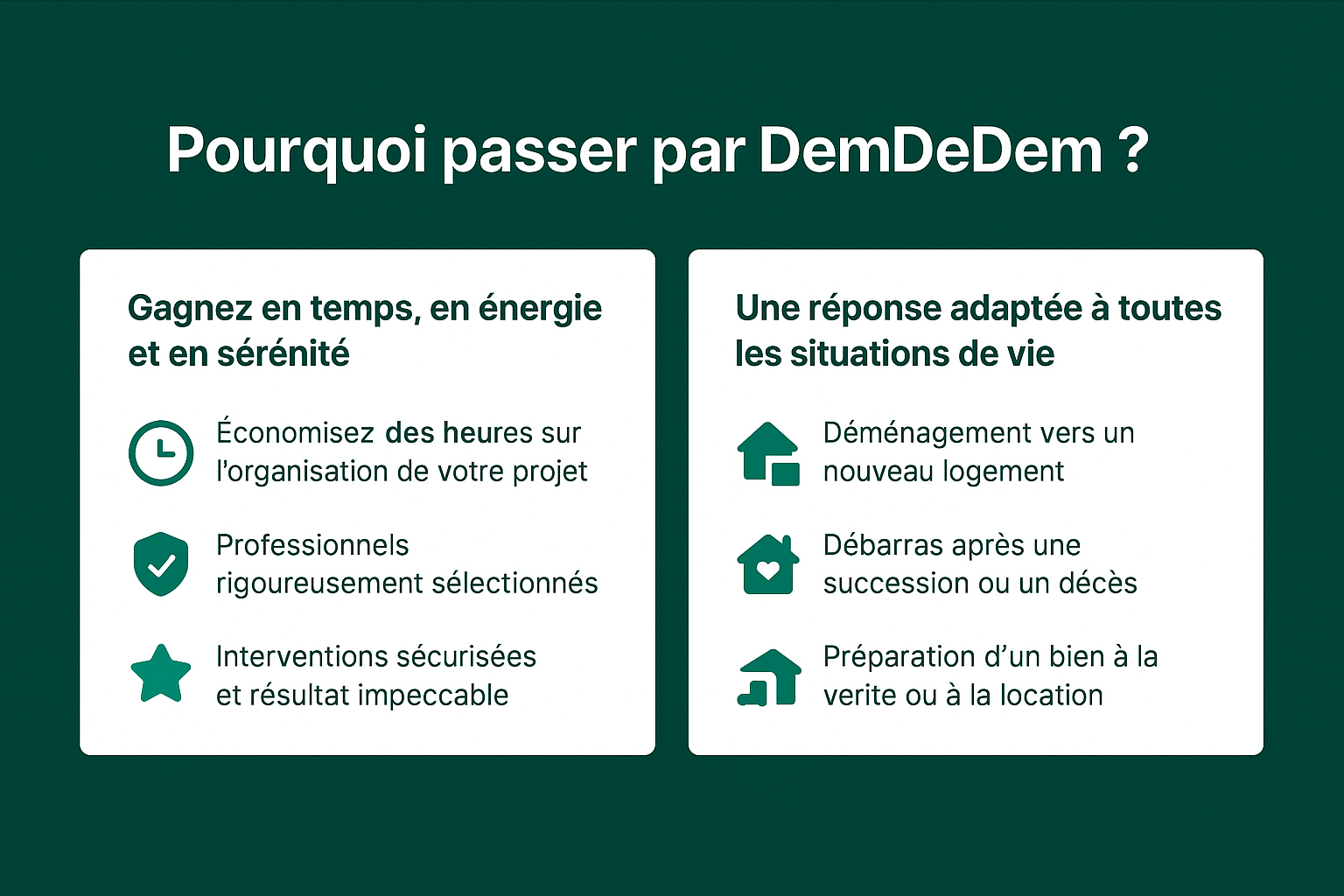 Pourquoi passer par DemDeDem ?

Gagnez en temps, en énergie et en sérénité

Économisez des heures sur l'organisation de votre projet

Professionnels rigoureusement sélectionnés

Interventions sécurisées et résultat impeccable

Une réponse adaptée à toutes les situations de vie

Déménagement vers un nouveau logement

Débarras après une succession ou un décès

Préparation d'un bien à la verite ou à la location